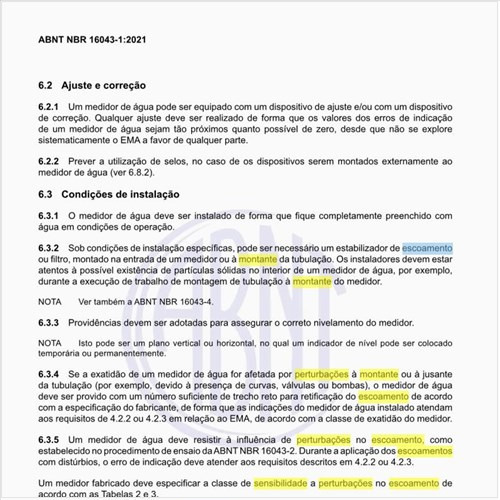 ABNT NBR 16043-1:2021

6.2 Ajuste e correção

6.2.1 Um medidor de água pode ser equipado com um dispositivo de ajuste e/ou com um dispositivo de correção. Qualquer ajuste deve ser realizado de forma que os valores dos erros de indicação de um medidor de água sejam tão próximos quanto possível de zero, desde que não se explore sistematicamente o EMA a favor de qualquer parte.

6.2.2 Prever a utilização de selos, no caso de os dispositivos serem montados externamente ao medidor de água (ver 6.8.2).

6.3 Condições de instalação

6.3.1 O medidor de água deve ser instalado de forma que fique completamente preenchido com água em condições de operação.

6.3.2 Sob condições de instalação específicas, pode ser necessário um estabilizador de escoamento ou filtro, montado na entrada de um medidor ou à montante da tubulação. Os instaladores devem estar atentos à possível existência de partículas sólidas no interior de um medidor de água, por exemplo, durante a execução de trabalho de montagem de tubulação à montante do medidor.

NOTA Ver também a ABNT NBR 16043-4.

6.3.3 Providências devem ser adotadas para assegurar o correto nivelamento do medidor.

NOTA Isto pode ser um plano vertical ou horizontal, no qual um indicador de nível pode ser colocado temporária ou permanentemente.

6.3.4 Se a exatidão de um medidor de água for afetada por perturbações à montante ou à jusante da tubulação (por exemplo, devido à presença de curvas, válvulas ou bombas), o medidor de água deve ser provido com um número suficiente de trecho reto para retificação do escoamento de acordo com a especificação do fabricante, de forma que as indicações do medidor de água instalado atendam aos requisitos de 4.2.2 ou 4.2.3 em relação ao EMA, de acordo com a classe de exatidão do medidor.

6.3.5 Um medidor de água deve resistir à influência de perturbações no escoamento, como estabelecido no procedimento de ensaio da ABNT NBR 16043-2. Durante a aplicação dos escoamentos com distúrbios, o erro de indicação deve atender aos requisitos descritos em 4.2.2 ou 4.2.3.

Um medidor fabricado deve especificar a classe de sensibilidade a perturbações no escoamento de acordo com as Tabelas 2 e 3.